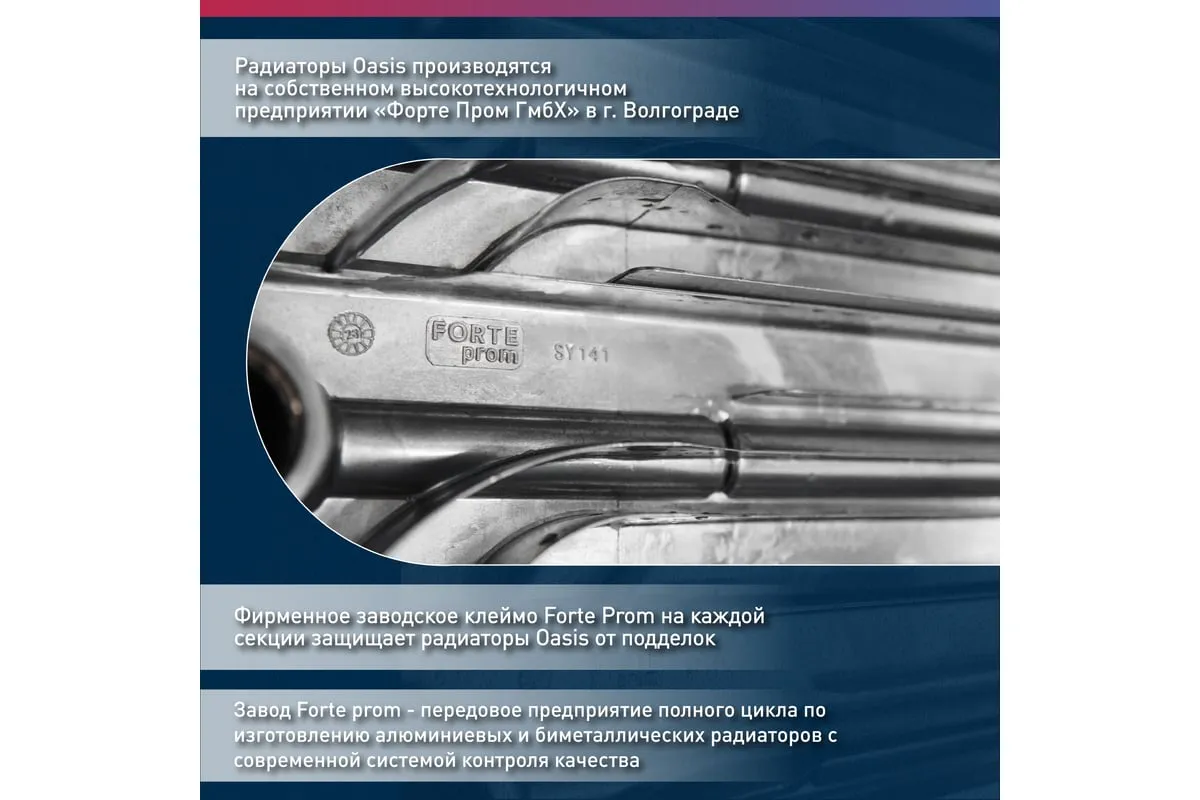 Радиаторы Oasis производятся на собственном высокотехнологичном предприятии «Форте Пром ГмбХ» в г. Волгограде

FORTE prom

SY141

Фирменное заводское клеймо Forte Prom на каждой секции защищает радиаторы Oasis от подделок

Завод Forte prom - передовое предприятие полного цикла по изготовлению алюминиевых и биметаллических радиаторов с современной системой контроля качества